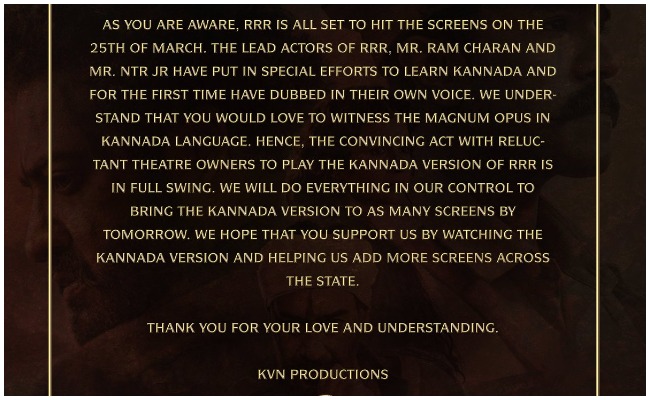 AS YOU ARE AWARE, RRR IS ALL SET TO HIT THE SCREENS ON THE 25TH OF MARCH. THE LEAD ACTORS OF RRR, MR. RAM CHARAN AND MR. NTR JR HAVE PUT IN SPECIAL EFFORTS TO LEARN KANNADA AND FOR THE FIRST TIME HAVE DUBBED IN THEIR OWN VOICE. WE UNDERSTAND THAT YOU WOULD LOVE TO WITNESS THE MAGNUM OPUS IN KANNADA LANGUAGE. HENCE, THE CONVINCING ACT WITH RELUCTANT THEATRE OWNERS TO PLAY THE KANNADA VERSION OF RRR IS IN FULL SWING. WE WILL DO EVERYTHING IN OUR CONTROL TO BRING THE KANNADA VERSION TO AS MANY SCREENS BY TOMORROW. WE HOPE THAT YOU SUPPORT US BY WATCHING THE KANNADA VERSION AND HELPING US ADD MORE SCREENS ACROSS THE STATE.

THANK YOU FOR YOUR LOVE AND UNDERSTANDING.

KVN PRODUCTIONS